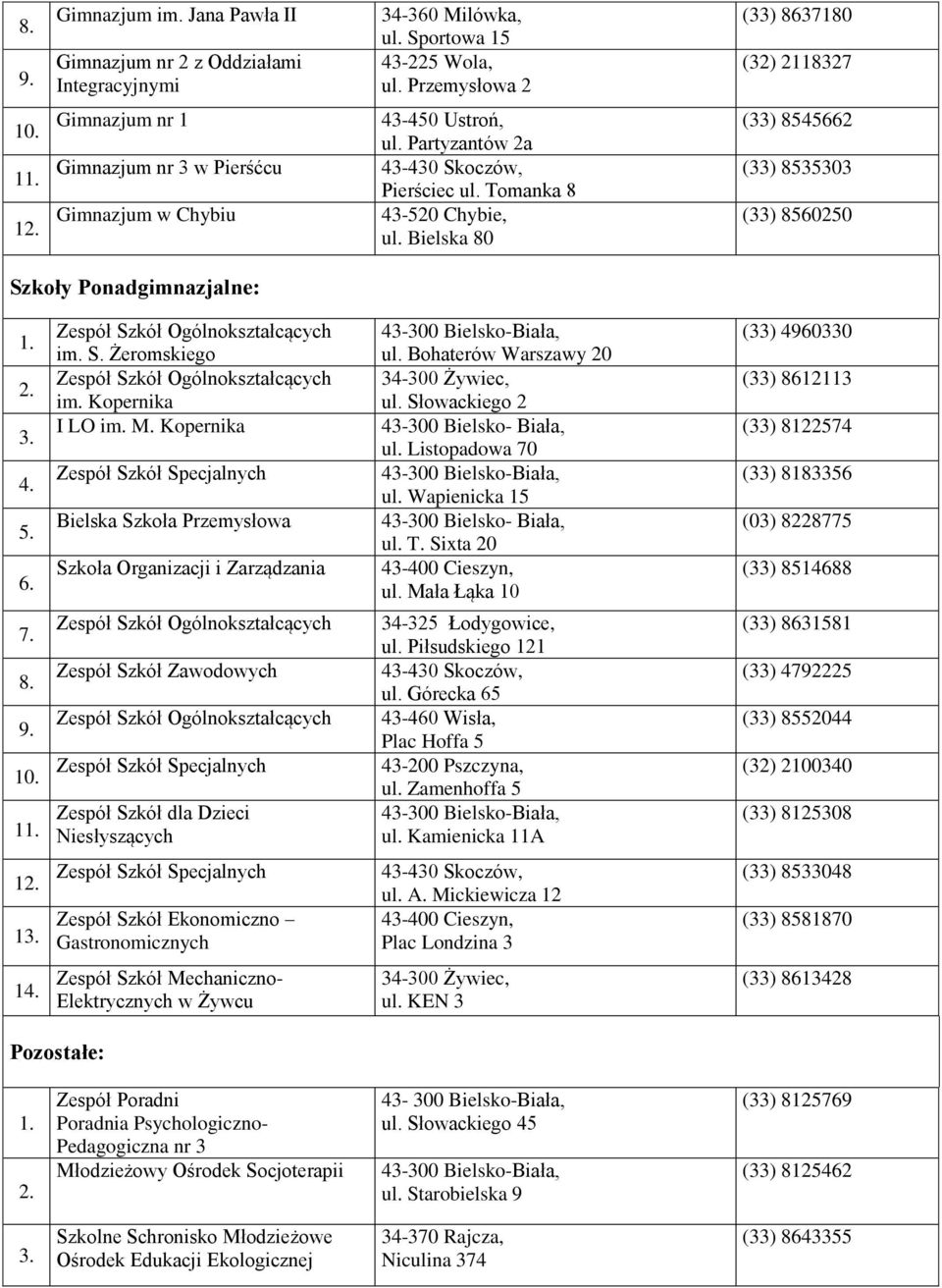 | | | | |
|---|---|---|---|
| 8. | Gimnazjum im. Jana Pawła II | 34-360 Milówka, ul. Sportowa 15 | (33) 8637180 |
| 9. | Gimnazjum nr 2 z Oddziałami Integracyjnymi | 43-225 Wola, ul. Przemysłowa 2 | (32) 2118327 |
| 10. | Gimnazjum nr 1 | 43-450 Ustroń, ul. Partyzantów 2a | (33) 8545662 |
| 11. | Gimnazjum nr 3 w Pierśćcu | 43-430 Skoczów, Pierściec ul. Tomanka 8 | (33) 8535303 |
| 12. | Gimnazjum w Chybiu | 43-520 Chybie, ul. Bielska 80 | (33) 8560250 |

Szkoły Ponadgimnazjalne:

| | | | |
|---|---|---|---|
| 1. | Zespół Szkół Ogólnokształcących im. S. Żeromskiego | 43-300 Bielsko-Biała, ul. Bohaterów Warszawy 20 | (33) 4960330 |
| 2. | Zespół Szkół Ogólnokształcących im. Kopernika | 34-300 Żywiec, ul. Słowackiego 2 | (33) 8612113 |
| 3. | I LO im. M. Kopernika | 43-300 Bielsko- Biała, ul. Listopadowa 70 | (33) 8122574 |
| 4. | Zespół Szkół Specjalnych | 43-300 Bielsko-Biała, ul. Wapienicka 15 | (33) 8183356 |
| 5. | Bielska Szkoła Przemysłowa | 43-300 Bielsko- Biała, ul. T. Sixta 20 | (03) 8228775 |
| 6. | Szkoła Organizacji i Zarządzania | 43-400 Cieszyn, ul. Mała Łąka 10 | (33) 8514688 |
| 7. | Zespół Szkół Ogólnokształcących | 34-325 Łodygowice, ul. Piłsudskiego 121 | (33) 8631581 |
| 8. | Zespół Szkół Zawodowych | 43-430 Skoczów, ul. Górecka 65 | (33) 4792225 |
| 9. | Zespół Szkół Ogólnokształcących | 43-460 Wisła, Plac Hoffa 5 | (33) 8552044 |
| 10. | Zespół Szkół Specjalnych | 43-200 Pszczyna, ul. Zamenhoffa 5 | (32) 2100340 |
| 11. | Zespół Szkół dla Dzieci Niesłyszących | 43-300 Bielsko-Biała, ul. Kamienicka 11A | (33) 8125308 |
| 12. | Zespół Szkół Specjalnych | 43-430 Skoczów, ul. A. Mickiewicza 12 | (33) 8533048 |
| 13. | Zespół Szkół Ekonomiczno – Gastronomicznych | 43-400 Cieszyn, Plac Londzina 3 | (33) 8581870 |
| 14. | Zespół Szkół Mechaniczno-Elektrycznych w Żywcu | 34-300 Żywiec, ul. KEN 3 | (33) 8613428 |

Pozostałe:

| | | | |
|---|---|---|---|
| 1. | Zespół Poradni Poradnia Psychologiczno-Pedagogiczna nr 3 | 43- 300 Bielsko-Biała, ul. Słowackiego 45 | (33) 8125769 |
| 2. | Młodzieżowy Ośrodek Socjoterapii | 43-300 Bielsko-Biała, ul. Starobielska 9 | (33) 8125462 |
| 3. | Szkolne Schronisko Młodzieżowe Ośrodek Edukacji Ekologicznej | 34-370 Rajcza, Niculina 374 | (33) 8643355 |